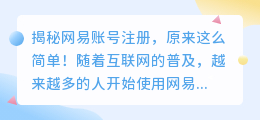 揭秘网易账号注册，原来这么简单！随着互联网的普及，越来越多的人开始使用网易...